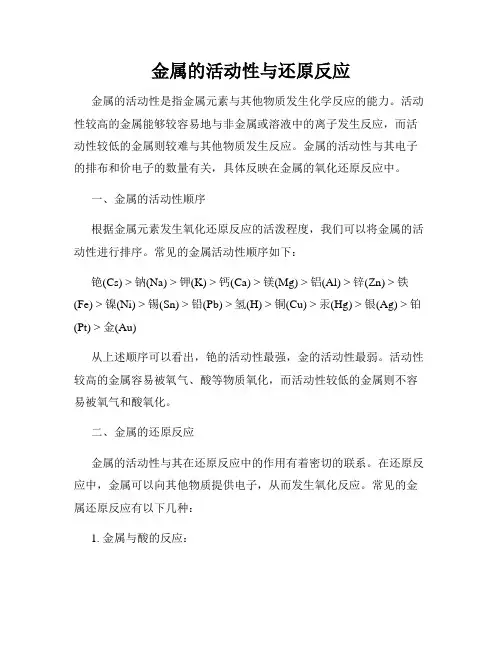 金属的活动性与还原反应

金属的活动性是指金属元素与其他物质发生化学反应的能力。活动性较高的金属能够较容易地与非金属或溶液中的离子发生反应，而活动性较低的金属则较难与其他物质发生反应。金属的活动性与其电子的排布和价电子的数量有关，具体反映在金属的氧化还原反应中。

一、金属的活动性顺序

根据金属元素发生氧化还原反应的活泼程度，我们可以将金属的活动性进行排序。常见的金属活动性顺序如下：

铯(Cs) > 钠(Na) > 钾(K) > 钙(Ca) > 镁(Mg) > 铝(Al) > 锌(Zn) > 铁(Fe) > 镍(Ni) > 锡(Sn) > 铅(Pb) > 氢(H) > 铜(Cu) > 汞(Hg) > 银(Ag) > 铂(Pt) > 金(Au)

从上述顺序可以看出，铯的活动性最强，金的活动性最弱。活动性较高的金属容易被氧气、酸等物质氧化，而活动性较低的金属则不容易被氧气和酸氧化。

二、金属的还原反应

金属的活动性与其在还原反应中的作用有着密切的联系。在还原反应中，金属可以向其他物质提供电子，从而发生氧化反应。常见的金属还原反应有以下几种：

1. 金属与酸的反应：